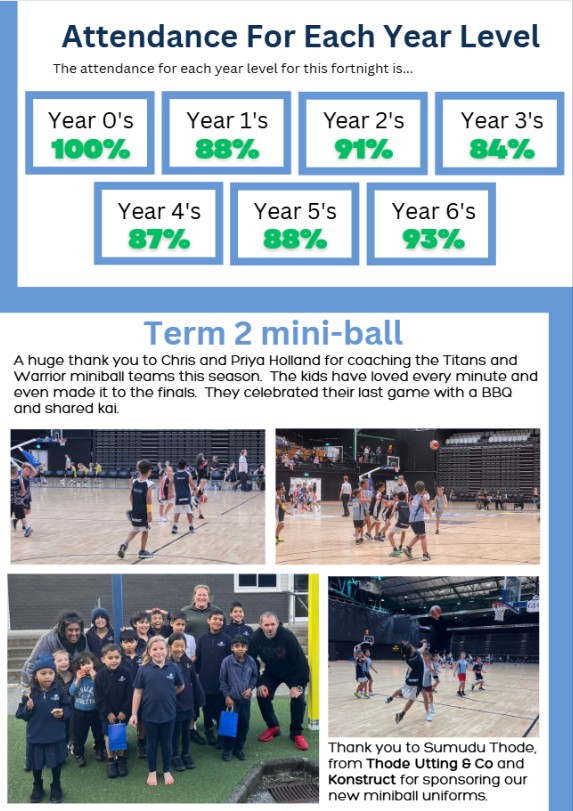 Attendance For Each Year Level

The attendance for each year level for this fortnight is...

Year 0's
100%

Year 1's
88%

Year 2's
91%

Year 3's
84%

Year 4's
87%

Year 5's
88%

Year 6's
93%

Term 2 mini-ball

A huge thank you to Chris and Priya Holland for coaching the Titans and Warrior miniball teams this season. The kids have loved every minute and even made it to the finals. They celebrated their last game with a BBQ and shared kai.

Thank you to Sumudu Thode, from Thode Utting & Co and Konstruct for sponsoring our new miniball uniforms.